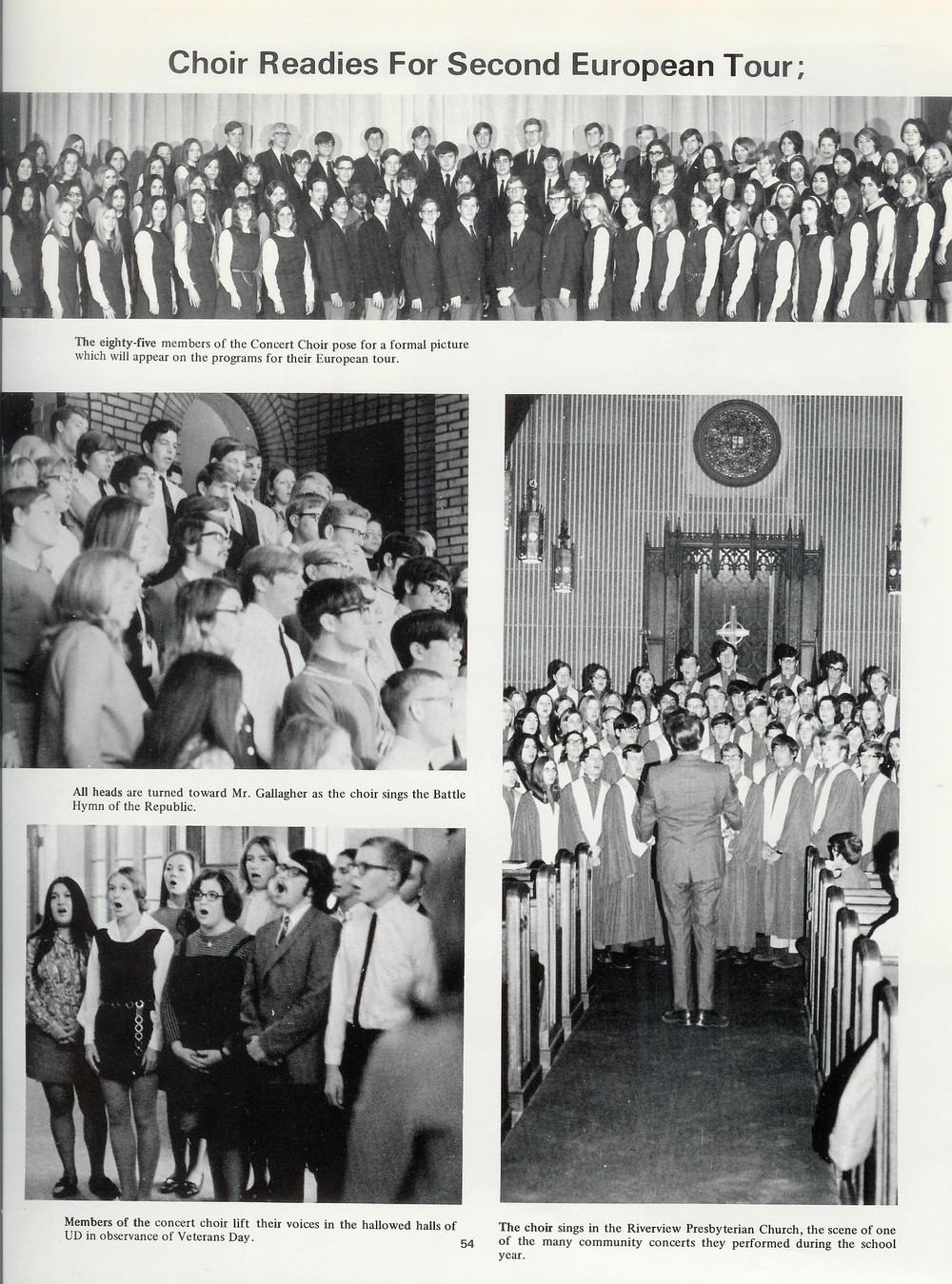 Choir Readies For Second European Tour;

The eighty-five members of the Concert Choir pose for a formal picture which will appear on the programs for their European tour.

All heads are turned toward Mr. Gallagher as the choir sings the Battle Hymn of the Republic.

Members of the concert choir lift their voices in the hallowed halls of UD in observance of Veterans Day.

54

The choir sings in the Riverview Presbyterian Church, the scene of one of the many community concerts they performed during the school year.